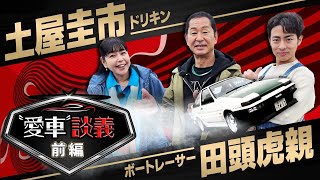 土屋圭市 ドリキン

"愛車"談義
前編

ボートレーサー 田頭虎親